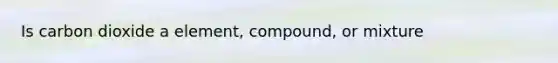 Is carbon dioxide a element, compound, or mixture